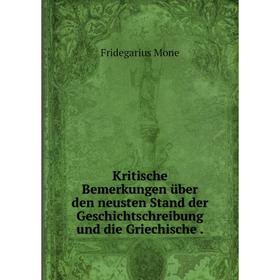 Fridegarius Mone

Kritische Bemerkungen über den neusten Stand der Geschichtschreibung und die Griechische .